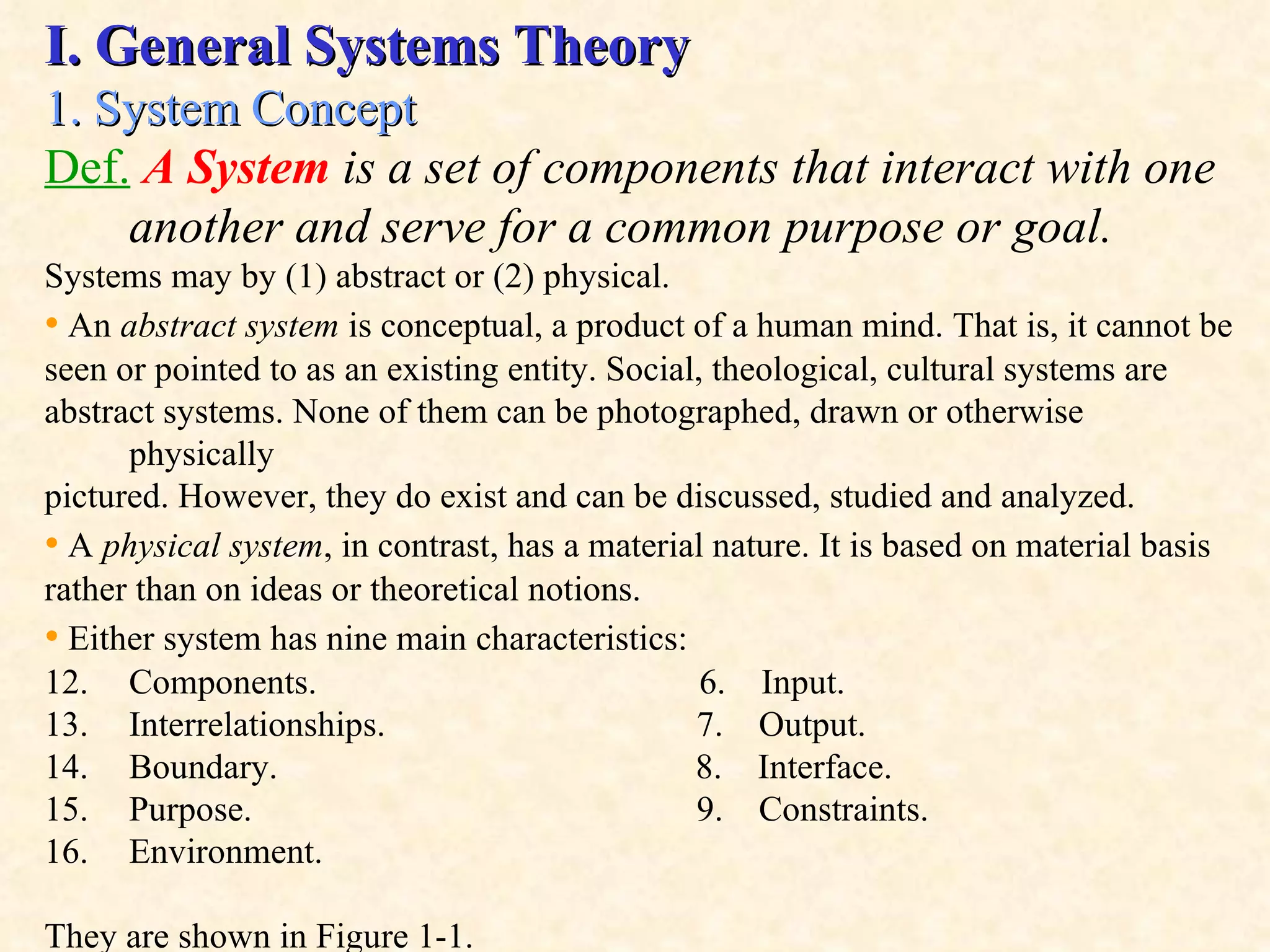 I. General Systems Theory

1. System Concept

Def. A System is a set of components that interact with one another and serve for a common purpose or goal.

Systems may by (1) abstract or (2) physical.

• An abstract system is conceptual, a product of a human mind. That is, it cannot be seen or pointed to as an existing entity. Social, theological, cultural systems are abstract systems. None of them can be photographed, drawn or otherwise physically pictured. However, they do exist and can be discussed, studied and analyzed.

• A physical system, in contrast, has a material nature. It is based on material basis rather than on ideas or theoretical notions.

• Either system has nine main characteristics:

12. Components.
13. Interrelationships.
14. Boundary.
15. Purpose.
16. Environment.

6. Input.
7. Output.
8. Interface.
9. Constraints.

They are shown in Figure 1-1.